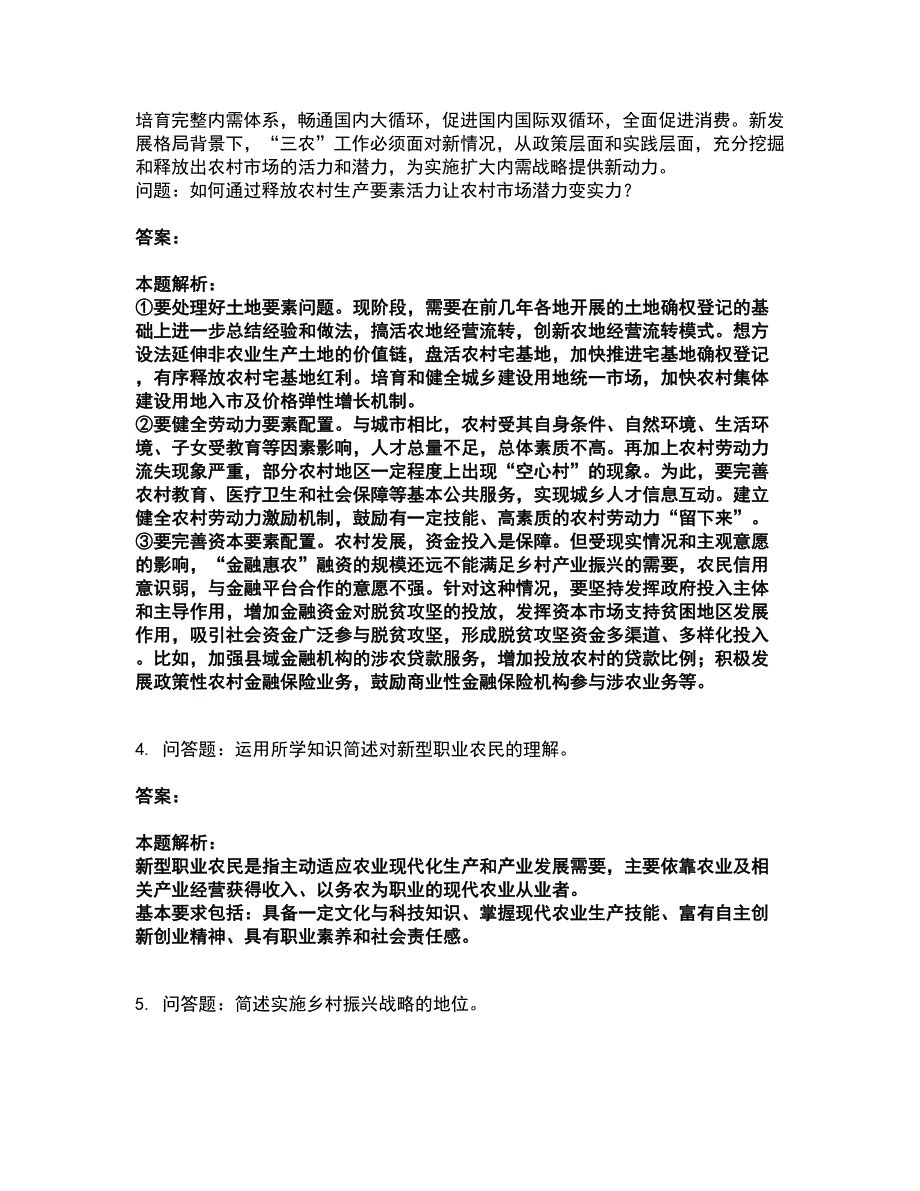 培育完整内需体系，畅通国内大循环，促进国内国际双循环，全面促进消费。新发展格局背景下，“三农”工作必须面对新情况，从政策层面和实践层面，充分挖掘和释放出农村市场的活力和潜力，为实施扩大内需战略提供新动力。
问题：如何通过释放农村生产要素活力让农村市场潜力变实力？

答案：

本题解析：
①要处理好土地要素问题。现阶段，需要在前几年各地开展的土地确权登记的基础上进一步总结经验和做法，搞活农地经营流转，创新农地经营流转模式。想方设法延伸非农业生产土地的价值链，盘活农村宅基地，加快推进宅基地确权登记，有序释放农村宅基地红利。培育和健全城乡建设用地统一市场，加快农村集体建设用地入市及价格弹性增长机制。
②要健全劳动力要素配置。与城市相比，农村受其自身条件、自然环境、生活环境、子女受教育等因素影响，人才总量不足，总体素质不高。再加上农村劳动力流失现象严重，部分农村地区一定程度上出现“空心村”的现象。为此，要完善农村教育、医疗卫生和社会保障等基本公共服务，实现城乡人才信息互动。建立健全农村劳动力激励机制，鼓励有一定技能、高素质的农村劳动力“留下来”。
③要完善资本要素配置。农村发展，资金投入是保障。但受现实情况和主观意愿的影响，“金融惠农”融资的规模还远不能满足乡村产业振兴的需要，农民信用意识弱，与金融平台合作的意愿不强。针对这种情况，要坚持发挥政府投入主体和主导作用，增加金融资金对脱贫攻坚的投放，发挥资本市场支持贫困地区发展作用，吸引社会资金广泛参与脱贫攻坚，形成脱贫攻坚资金多渠道、多样化投入。比如，加强县域金融机构的涉农贷款服务，增加投放农村的贷款比例；积极发展政策性农村金融保险业务，鼓励商业性金融保险机构参与涉农业务等。

4. 问答题：运用所学知识简述对新型职业农民的理解。

答案：

本题解析：
新型职业农民是指主动适应农业现代化生产和产业发展需要，主要依靠农业及相关产业经营获得收入、以务农为职业的现代农业从业者。
基本要求包括：具备一定文化与科技知识、掌握现代农业生产技能、富有自主创新创业精神、具有职业素养和社会责任感。

5. 问答题：简述实施乡村振兴战略的地位。